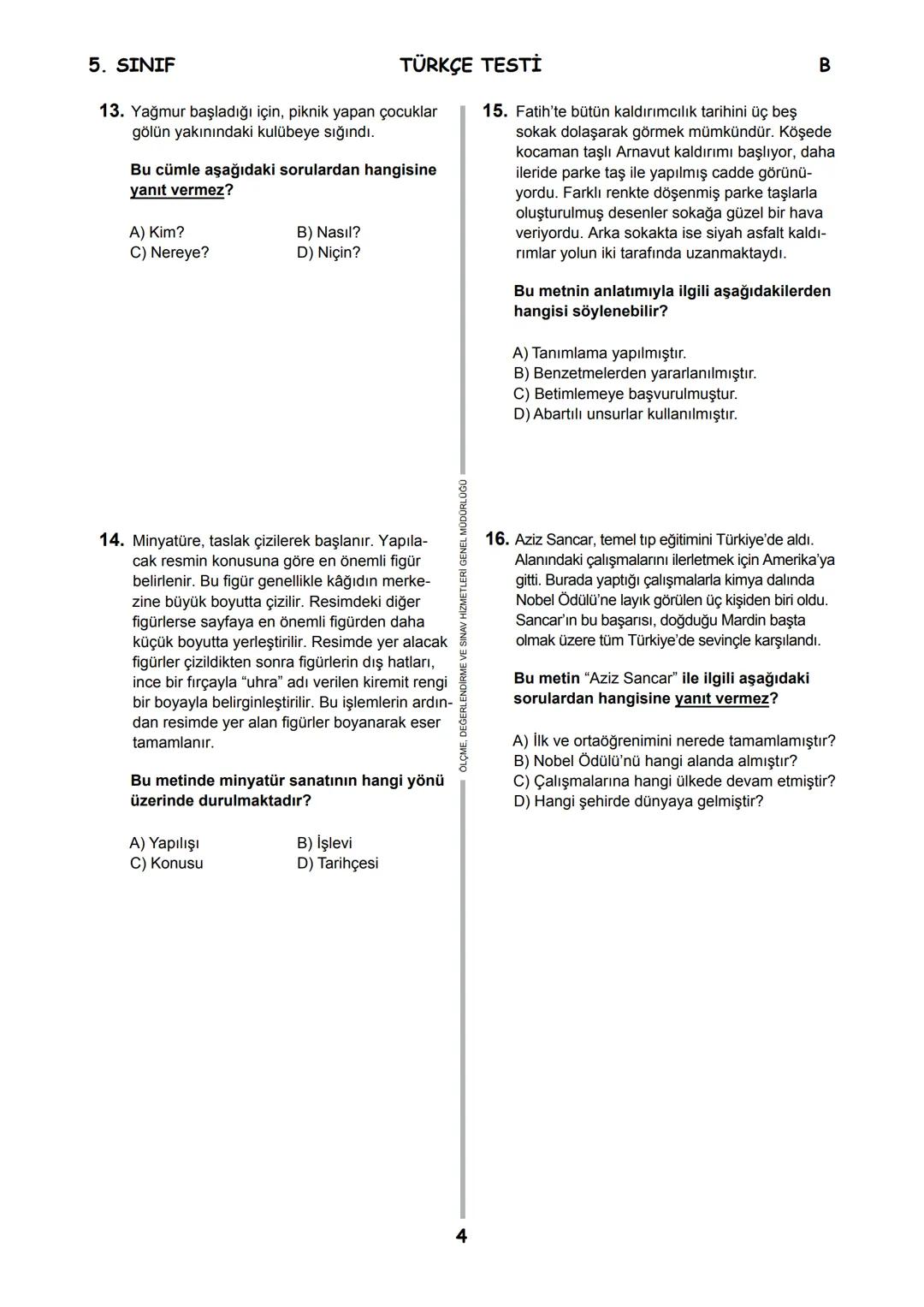 5. SINIF

TÜRKÇE TESTİ

B

13. Yağmur başladığı için, piknik yapan çocuklar gölün yakınındaki kulübeye sığındı.

Bu cümle aşağıdaki sorulardan hangisine yanıt vermez?

A) Kim?
B) Nasıl?
C) Nereye?
D) Niçin?

14. Minyatüre, taslak çizilerek başlanır. Yapılacak resmin konusuna göre en önemli figür belirlenir. Bu figür genellikle kâğıdın merkezine büyük boyutta çizilir. Resimdeki diğer figürlerse sayfaya en önemli figürden daha küçük boyutta yerleştirilir. Resimde yer alacak figürler çizildikten sonra figürlerin dış hatları, ince bir fırçayla “uhra” adı verilen kiremit rengi bir boyayla belirginleştirilir. Bu işlemlerin ardından resimde yer alan figürler boyanarak eser tamamlanır.

Bu metinde minyatür sanatının hangi yönü üzerinde durulmaktadır?

A) Yapılışı
B) İşlevi
C) Konusu
D) Tarihçesi

ÖLÇME, DEĞERLENDİRME VE SINAV HİZMETLERİ GENEL MÜDÜRLÜĞÜ

15. Fatih’te bütün kaldırımcılık tarihini üç beş sokak dolaşarak görmek mümkündür. Köşede kocaman taşlı Arnavut kaldırımı başlıyor, daha ileride parke taş ile yapılmış cadde görünüyordu. Farklı renkte döşenmiş parke taşlarla oluşturulmuş desenler sokağa güzel bir hava veriyordu. Arka sokakta ise siyah asfalt kaldırımlar yolun iki tarafında uzanmaktaydı.

Bu metnin anlatımıyla ilgili aşağıdakilerden hangisi söylenebilir?

A) Tanımlama yapılmıştır.
B) Benzetmelerden yararlanılmıştır.
C) Betimlemeye başvurulmuştur.
D) Abartılı unsurlar kullanılmıştır.

16. Aziz Sancar, temel tıp eğitimini Türkiye’de aldı. Alanındaki çalışmalarını ilerletmek için Amerika’ya gitti. Burada yaptığı çalışmalarla kimya dalında Nobel Ödülü’ne layık görülen üç kişiden biri oldu. Sancar’ın bu başarısı, doğduğu Mardin başta olmak üzere tüm Türkiye’de sevinçle karşılandı.

Bu metin “Aziz Sancar” ile ilgili aşağıdaki sorulardan hangisine yanıt vermez?

A) İlk ve ortaöğrenimini nerede tamamlamıştır?
B) Nobel Ödülü’nü hangi alanda almıştır?
C) Çalışmalarına hangi ülkede devam etmiştir?
D) Hangi şehirde dünyaya gelmiştir?

4